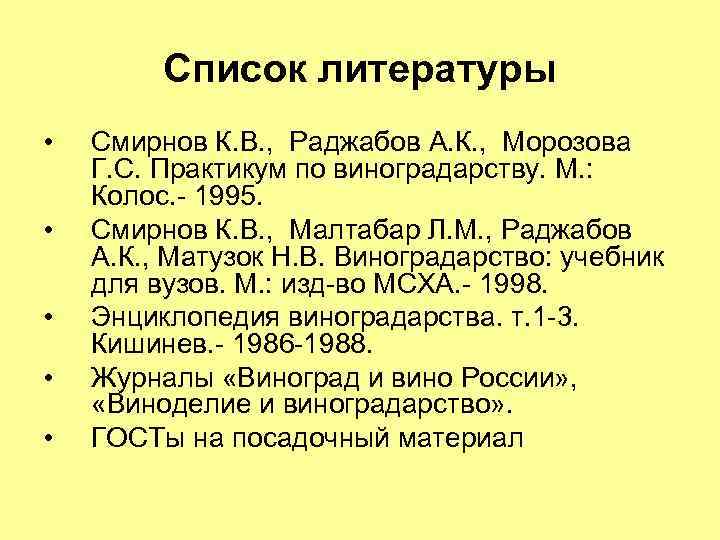 Список литературы

• Смирнов К.В., Раджабов А.К., Морозова Г.С. Практикум по виноградарству. М.: Колос.- 1995.
• Смирнов К.В., Малтабар Л.М., Раджабов А.К., Матузок Н.В. Виноградарство: учебник для вузов. М.: изд-во МСХА.- 1998.
• Энциклопедия виноградарства. т.1-3. Кишинев.- 1986-1988.
• Журналы «Виноград и вино России», «Виноделие и виноградарство».
• ГОСТы на посадочный материал